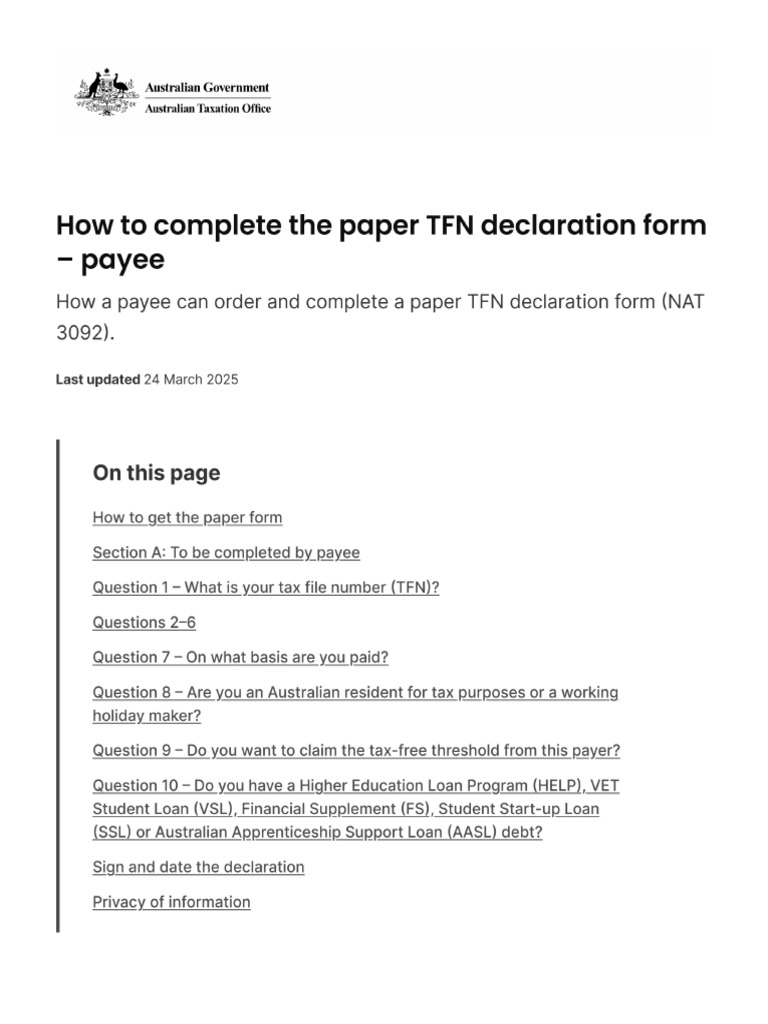 Australian Government
Australian Taxation Office

How to complete the paper TFN declaration form – payee

How a payee can order and complete a paper TFN declaration form (NAT 3092).

Last updated 24 March 2025

On this page

How to get the paper form

Section A: To be completed by payee

Question 1 – What is your tax file number (TFN)?

Questions 2–6

Question 7 – On what basis are you paid?

Question 8 – Are you an Australian resident for tax purposes or a working holiday maker?

Question 9 – Do you want to claim the tax-free threshold from this payer?

Question 10 – Do you have a Higher Education Loan Program (HELP), VET Student Loan (VSL), Financial Supplement (FS), Student Start-up Loan (SSL) or Australian Apprenticeship Support Loan (AASL) debt?

Sign and date the declaration

Privacy of information